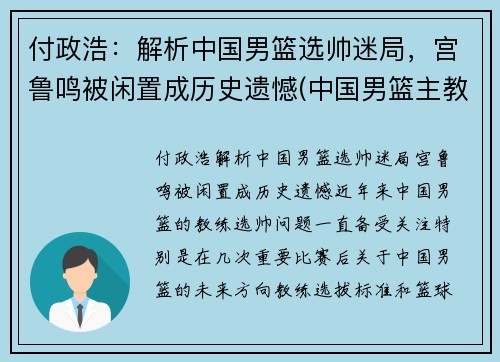 付政浩：解析中国男篮选帅迷局，宫鲁鸣被闲置成历史遗憾(中国男篮主教

付政浩解析中国男篮选帅迷局宫鲁鸣被闲置成历史遗憾近年来中国男篮的教练选帅问题一直备受关注特别是在几次重要比赛后关于中国男篮的未来方向教练选拔标准和篮球